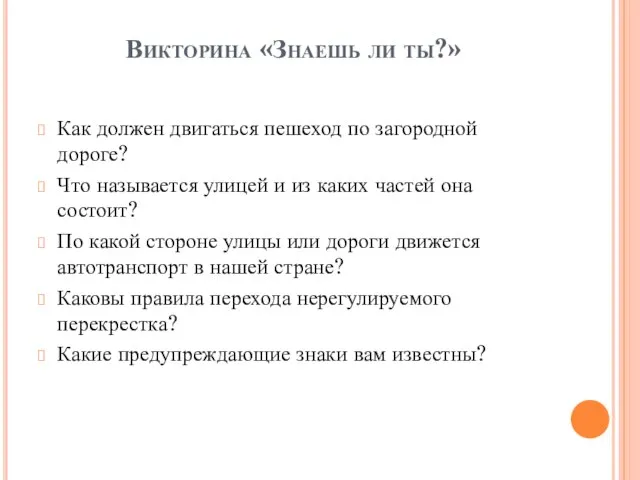 Викторина «Знаешь ли ты?»

Как должен двигаться пешеход по загородной дороге?

Что называется улицей и из каких частей она состоит?

По какой стороне улицы или дороги движется автотранспорт в нашей стране?

Каковы правила перехода нерегулируемого перекрестка?

Какие предупреждающие знаки вам известны?